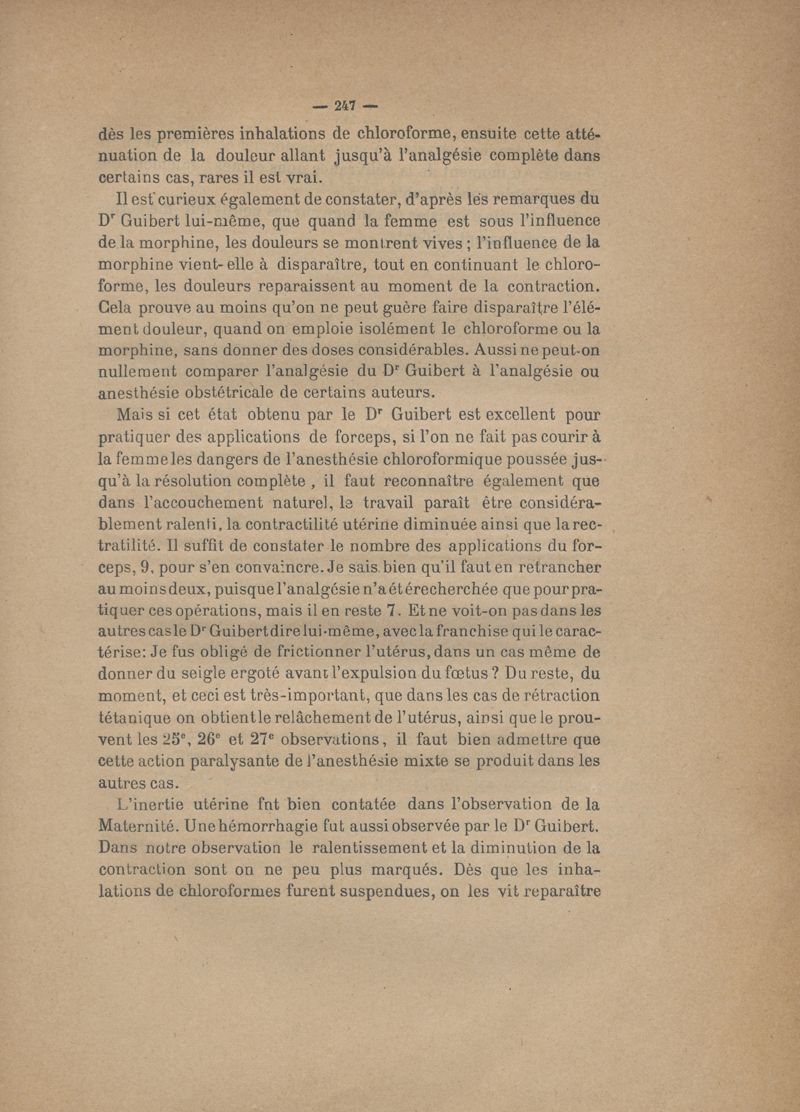 — 247 —

dès les premières inhalations de chloroforme, ensuite cette atténuation de la douleur allant jusqu'à l'analgésie complète dans certains cas, rares il est vrai.

Il est curieux également de constater, d'après les remarques du Dr Guibert lui-même, que quand la femme est sous l'influence de la morphine, les douleurs se montrent vives ; l'influence de la morphine vient-elle à disparaître, tout en continuant le chloroforme, les douleurs reparaissent au moment de la contraction. Cela prouve au moins qu'on ne peut guère faire disparaître l'élément douleur, quand on emploie isolément le chloroforme ou la morphine, sans donner des doses considérables. Aussi ne peut-on nullement comparer l'analgésie du Dr Guibert à l'analgésie ou anesthésie obstétricale de certains auteurs.

Mais si cet état obtenu par le Dr Guibert est excellent pour pratiquer des applications de forceps, si l'on ne fait pas courir à la femme les dangers de l'anesthésie chloroformique poussée jusqu'à la résolution complète, il faut reconnaître également que dans l'accouchement naturel, le travail paraît être considérablement ralenti, la contractilité utérine diminuée ainsi que la rectratilité. Il suffit de constater le nombre des applications du forceps, 9, pour s'en convaincre. Je sais bien qu'il faut en retrancher au moins deux, puisque l'analgésie n'a été recherchée que pour pratiquer ces opérations, mais il en reste 7. Et ne voit-on pas dans les autres cas le Dr Guibert dire lui-même, avec la franchise qui le caractérise: Je fus obligé de frictionner l'utérus, dans un cas même de donner du seigle ergoté avant l'expulsion du fœtus ? Du reste, du moment, et ceci est très-important, que dans les cas de rétraction tétanique on obtient le relâchement de l'utérus, ainsi que le prouvent les 25e, 26e et 27e observations, il faut bien admettre que cette action paralysante de l'anesthésie mixte se produit dans les autres cas.

L'inertie utérine fut bien contatée dans l'observation de la Maternité. Une hémorrhagie fut aussi observée par le Dr Guibert. Dans notre observation le ralentissement et la diminution de la contraction sont on ne peu plus marqués. Dès que les inhalations de chloroformes furent suspendues, on les vit reparaître